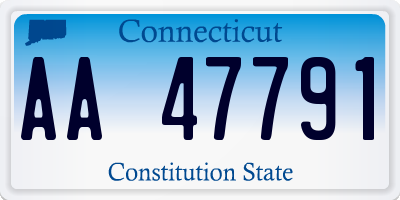 Connecticut

AA 47791

Constitution State